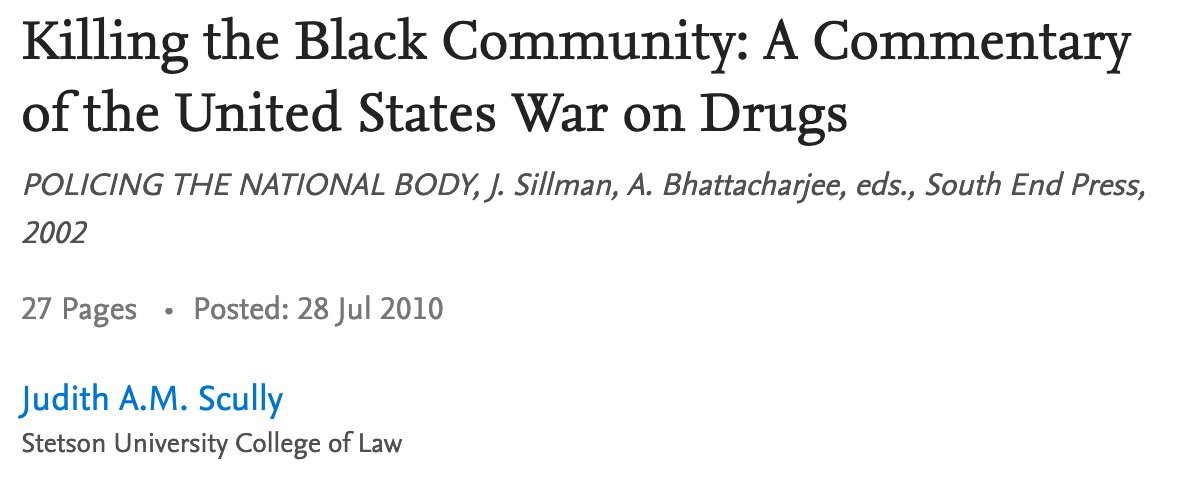 Killing the Black Community: A Commentary of the United States War on Drugs

POLICING THE NATIONAL BODY, J. Sillman, A. Bhattacharjee, eds., South End Press, 2002

27 Pages • Posted: 28 Jul 2010

Judith A.M. Scully

Stetson University College of Law